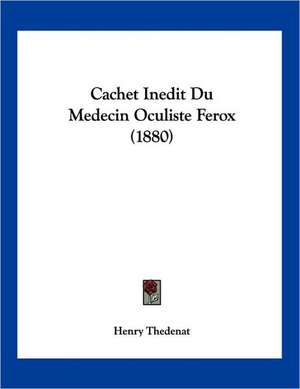 Cachet Inedit Du Medecin Oculiste Ferox (1880)

Henry Thedenat